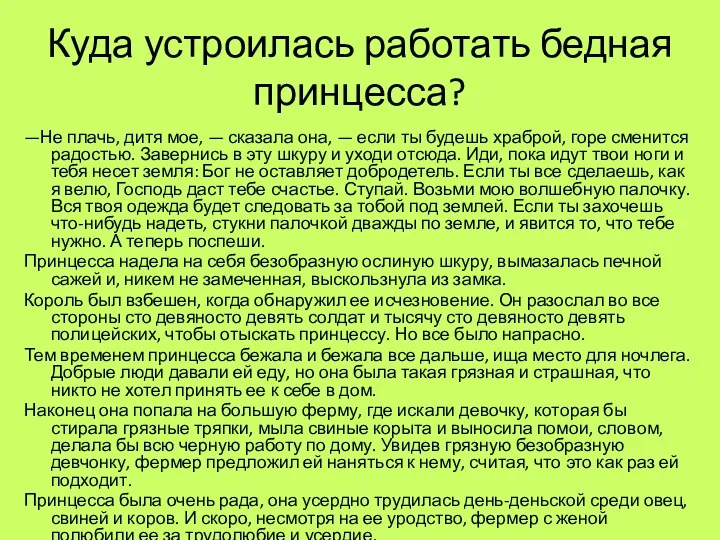 Куда устроилась работать бедная принцесса?

—Не плачь, дитя мое, — сказала она, — если ты будешь храброй, горе сменится радостью. Завернись в эту шкуру и уходи отсюда. Иди, пока идут твои ноги и тебя несет земля: Бог не оставляет добродетель. Если ты все сделаешь, как я велю, Господь даст тебе счастье. Ступай. Возьми мою волшебную палочку. Вся твоя одежда будет следовать за тобой под землей. Если ты захочешь что-нибудь надеть, стукни палочкой дважды по земле, и явится то, что тебе нужно. А теперь поспеши.

Принцесса надела на себя безобразную ослиную шкуру, вымазалась печной сажей и, никем не замеченная, выскользнула из замка.

Король был взбешен, когда обнаружил ее исчезновение. Он разослал во все стороны сто девяносто девять солдат и тысячу сто девяносто девять полицейских, чтобы отыскать принцессу. Но все было напрасно.

Тем временем принцесса бежала и бежала все дальше, ища место для ночлега. Добрые люди давали ей еду, но она была такая грязная и страшная, что никто не хотел принять ее к себе в дом.

Наконец она попала на большую ферму, где искали девочку, которая бы стирала грязные тряпки, мыла свиные корыта и выносила помои, словом, делала бы всю черную работу по дому. Увидев грязную безобразную девчонку, фермер предложил ей наняться к нему, считая, что это как раз ей подходит.

Принцесса была очень рада, она усердно трудилась день-деньской среди овец, свиней и коров. И скоро, несмотря на ее уродство, фермер с женой полюбили ее за трудолюбие и усердие.